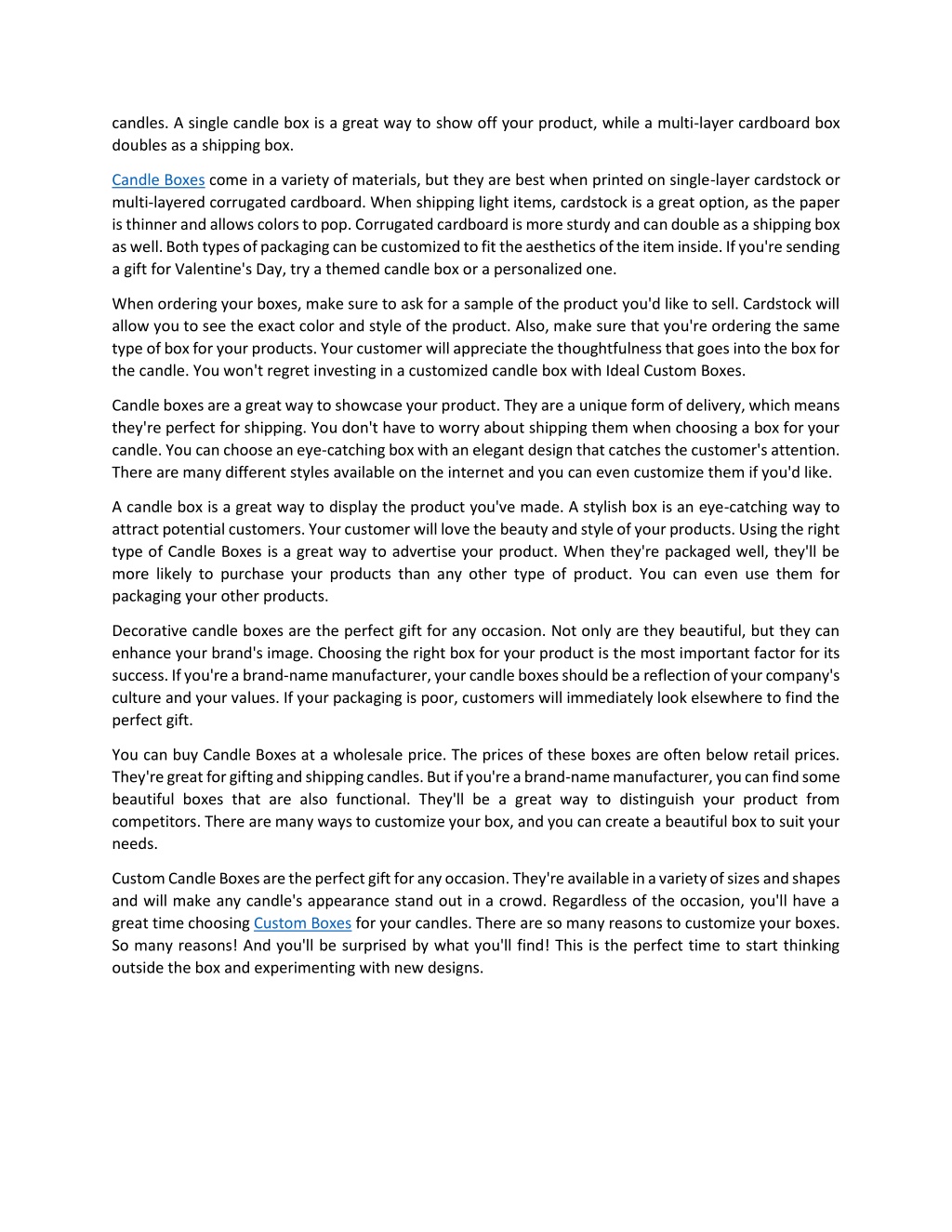 candles. A single candle box is a great way to show off your product, while a multi-layer cardboard box doubles as a shipping box.

Candle Boxes come in a variety of materials, but they are best when printed on single-layer cardstock or multi-layered corrugated cardboard. When shipping light items, cardstock is a great option, as the paper is thinner and allows colors to pop. Corrugated cardboard is more sturdy and can double as a shipping box as well. Both types of packaging can be customized to fit the aesthetics of the item inside. If you're sending a gift for Valentine's Day, try a themed candle box or a personalized one.

When ordering your boxes, make sure to ask for a sample of the product you'd like to sell. Cardstock will allow you to see the exact color and style of the product. Also, make sure that you're ordering the same type of box for your products. Your customer will appreciate the thoughtfulness that goes into the box for the candle. You won't regret investing in a customized candle box with Ideal Custom Boxes.

Candle boxes are a great way to showcase your product. They are a unique form of delivery, which means they're perfect for shipping. You don't have to worry about shipping them when choosing a box for your candle. You can choose an eye-catching box with an elegant design that catches the customer's attention. There are many different styles available on the internet and you can even customize them if you'd like.

A candle box is a great way to display the product you've made. A stylish box is an eye-catching way to attract potential customers. Your customer will love the beauty and style of your products. Using the right type of Candle Boxes is a great way to advertise your product. When they're packaged well, they'll be more likely to purchase your products than any other type of product. You can even use them for packaging your other products.

Decorative candle boxes are the perfect gift for any occasion. Not only are they beautiful, but they can enhance your brand's image. Choosing the right box for your product is the most important factor for its success. If you're a brand-name manufacturer, your candle boxes should be a reflection of your company's culture and your values. If your packaging is poor, customers will immediately look elsewhere to find the perfect gift.

You can buy Candle Boxes at a wholesale price. The prices of these boxes are often below retail prices. They're great for gifting and shipping candles. But if you're a brand-name manufacturer, you can find some beautiful boxes that are also functional. They'll be a great way to distinguish your product from competitors. There are many ways to customize your box, and you can create a beautiful box to suit your needs.

Custom Candle Boxes are the perfect gift for any occasion. They're available in a variety of sizes and shapes and will make any candle's appearance stand out in a crowd. Regardless of the occasion, you'll have a great time choosing Custom Boxes for your candles. There are so many reasons to customize your boxes. So many reasons! And you'll be surprised by what you'll find! This is the perfect time to start thinking outside the box and experimenting with new designs.